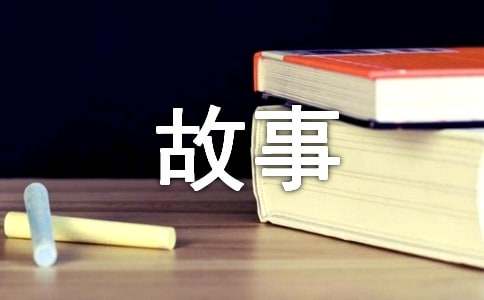 故事